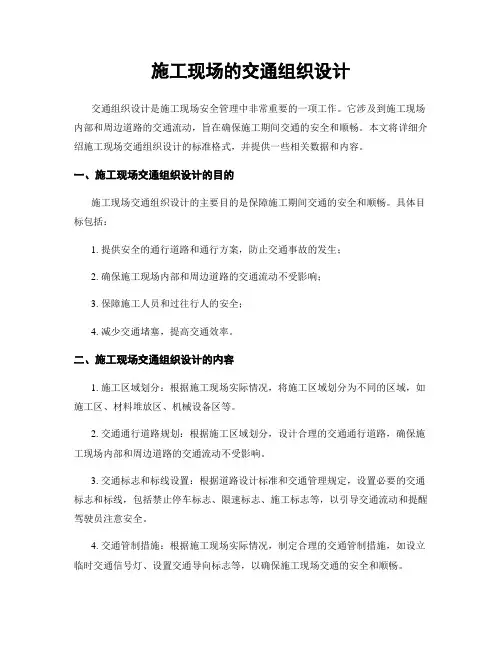 施工现场的交通组织设计

交通组织设计是施工现场安全管理中非常重要的一项工作。它涉及到施工现场内部和周边道路的交通流动，旨在确保施工期间交通的安全和顺畅。本文将详细介绍施工现场交通组织设计的标准格式，并提供一些相关数据和内容。

一、施工现场交通组织设计的目的

施工现场交通组织设计的主要目的是保障施工期间交通的安全和顺畅。具体目标包括：

1. 提供安全的通行道路和通行方案，防止交通事故的发生；

2. 确保施工现场内部和周边道路的交通流动不受影响；

3. 保障施工人员和过往行人的安全；

4. 减少交通堵塞，提高交通效率。

二、施工现场交通组织设计的内容

1. 施工区域划分：根据施工现场实际情况，将施工区域划分为不同的区域，如施工区、材料堆放区、机械设备区等。

2. 交通通行道路规划：根据施工区域划分，设计合理的交通通行道路，确保施工现场内部和周边道路的交通流动不受影响。

3. 交通标志和标线设置：根据道路设计标准和交通管理规定，设置必要的交通标志和标线，包括禁止停车标志、限速标志、施工标志等，以引导交通流动和提醒驾驶员注意安全。

4. 交通管制措施：根据施工现场实际情况，制定合理的交通管制措施，如设立临时交通信号灯、设置交通导向标志等，以确保施工现场交通的安全和顺畅。